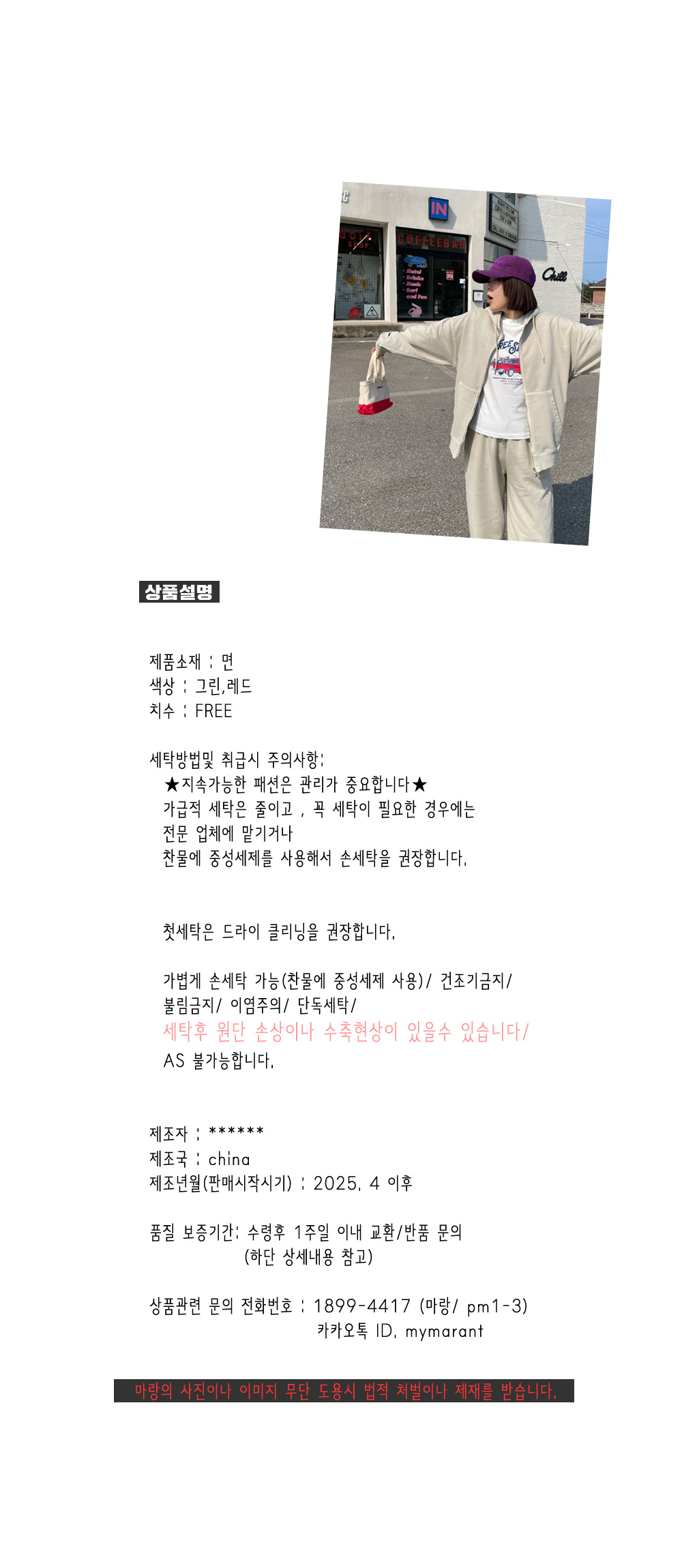 IN

GOLF SHOP

COFFEEBAR

Chill

상품설명

제품소재 : 면
색상 : 그린,레드
치수 : FREE

세탁방법및 취급시 주의사항:
★지속가능한 패션은 관리가 중요합니다★
가급적 세탁은 줄이고 , 꼭 세탁이 필요한 경우에는
전문 업체에 맡기거나
찬물에 중성세제를 사용해서 손세탁을 권장합니다.

첫세탁은 드라이 클리닝을 권장합니다.

가볍게 손세탁 가능(찬물에 중성세제 사용)/ 건조기금지/
불림금지/ 이염주의/ 단독세탁/
세탁후 원단 손상이나 수축현상이 있을수 있습니다/
AS 불가능합니다.

제조자 : ******
제조국 : china
제조년월(판매시작시기) : 2025. 4 이후

품질 보증기간: 수령후 1주일 이내 교환/반품 문의
(하단 상세내용 참고)

상품관련 문의 전화번호 : 1899-4417 (마랑/ pm1-3)
카카오톡 ID. mymarant

마랑의 사진이나 이미지 무단 도용시 법적 처벌이나 제재를 받습니다.